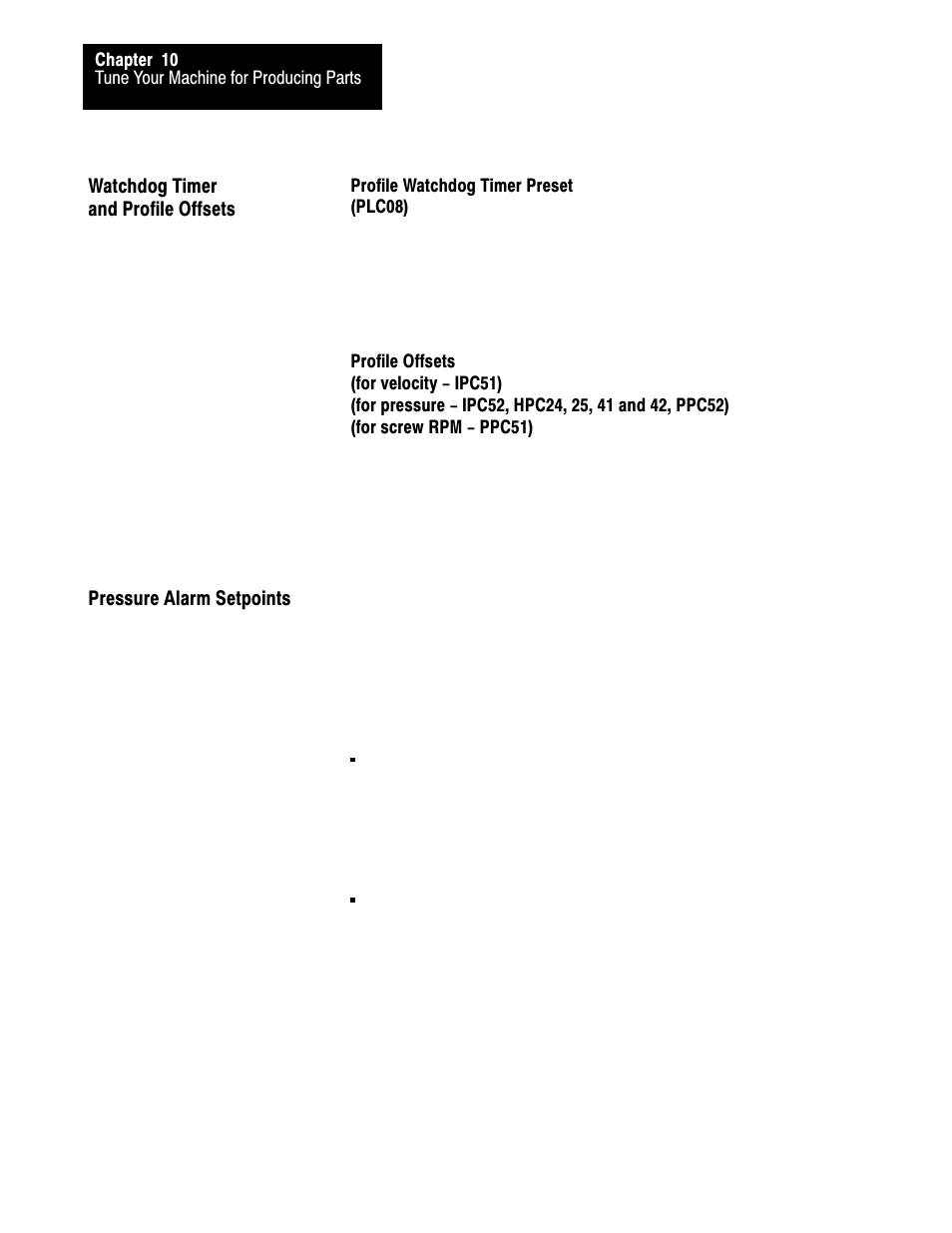 Chapter 10
Tune Your Machine for Producing Parts

Watchdog Timer and Profile Offsets

Profile Watchdog Timer Preset (PLC08)

Profile Offsets
(for velocity – IPC51)
(for pressure – IPC52, HPC24, 25, 41 and 42, PPC52)
(for screw RPM – PPC51)

Pressure Alarm Setpoints